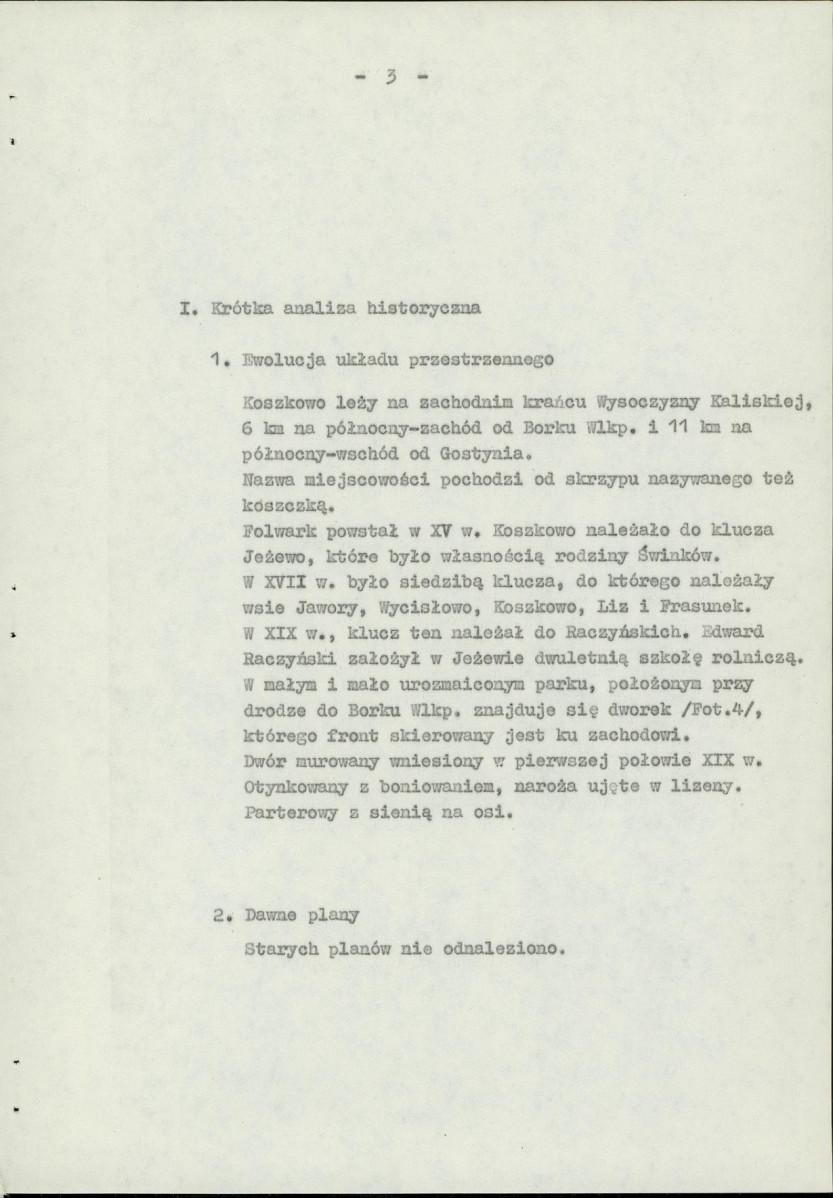 - 3 -

I. Krótka analiza historyczna

1. Ewolucja układu przestrzennego

Koszkowo leży na zachodnim krańcu Wysoczyzny Kaliskiej, 6 km na północny-zachód od Borku Wlkp. i 11 km na północny-wschód od Gostynia.
Nazwa miejscowości pochodzi od skrzypu nazywanego też koszczką.
Folwark powstał w XV w. Koszkowo należało do klucza Jeżewo, które było własnością rodziny Świnków.
W XVII w. było siedzibą klucza, do którego należały wsie Jawory, Wycisłowo, Koszkowo, Liz i Frasunek.
W XIX w., klucz ten należał do Raczyńskich. Edward Raczyński założył w Jeżewie dwuletnią szkołę rolniczą.
W małym i mało urozmaiconym parku, położonym przy drodze do Borku Wlkp. znajduje się dworek /Fot.4/, którego front skierowany jest ku zachodowi.
Dwór murowany wniesiony w pierwszej połowie XIX w.
Otynkowany z boniowaniem, naroża ujęte w lizeny.
Parterowy z sienią na osi.

2. Dawne plany

Starych planów nie odnaleziono.